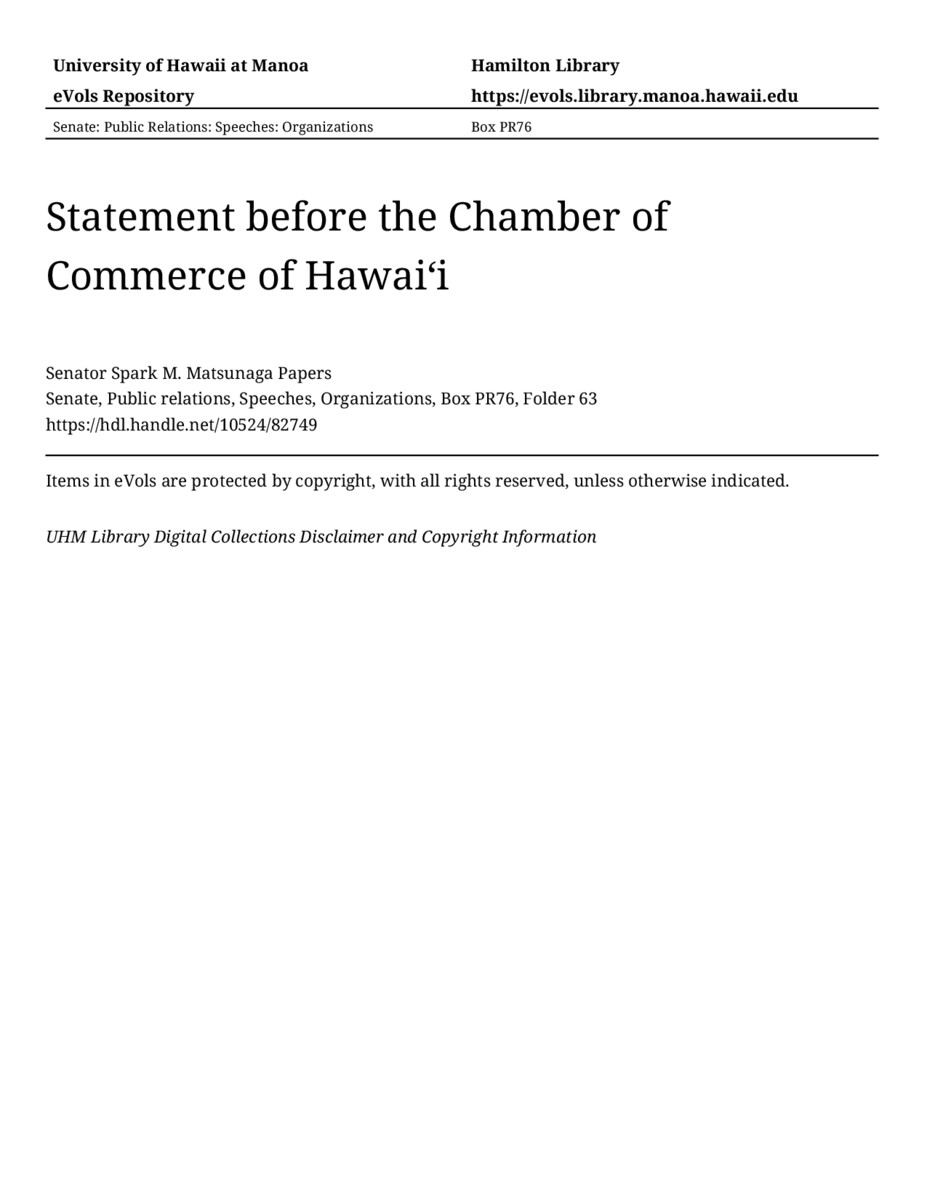 University of Hawaii at Manoa
eVols Repository

Hamilton Library
https://evols.library.manoa.hawaii.edu

Senate: Public Relations: Speeches: Organizations

Box PR76

Statement before the Chamber of Commerce of Hawaiʻi

Senator Spark M. Matsunaga Papers
Senate, Public relations, Speeches, Organizations, Box PR76, Folder 63
https://hdl.handle.net/10524/82749

Items in eVols are protected by copyright, with all rights reserved, unless otherwise indicated.

UHM Library Digital Collections Disclaimer and Copyright Information